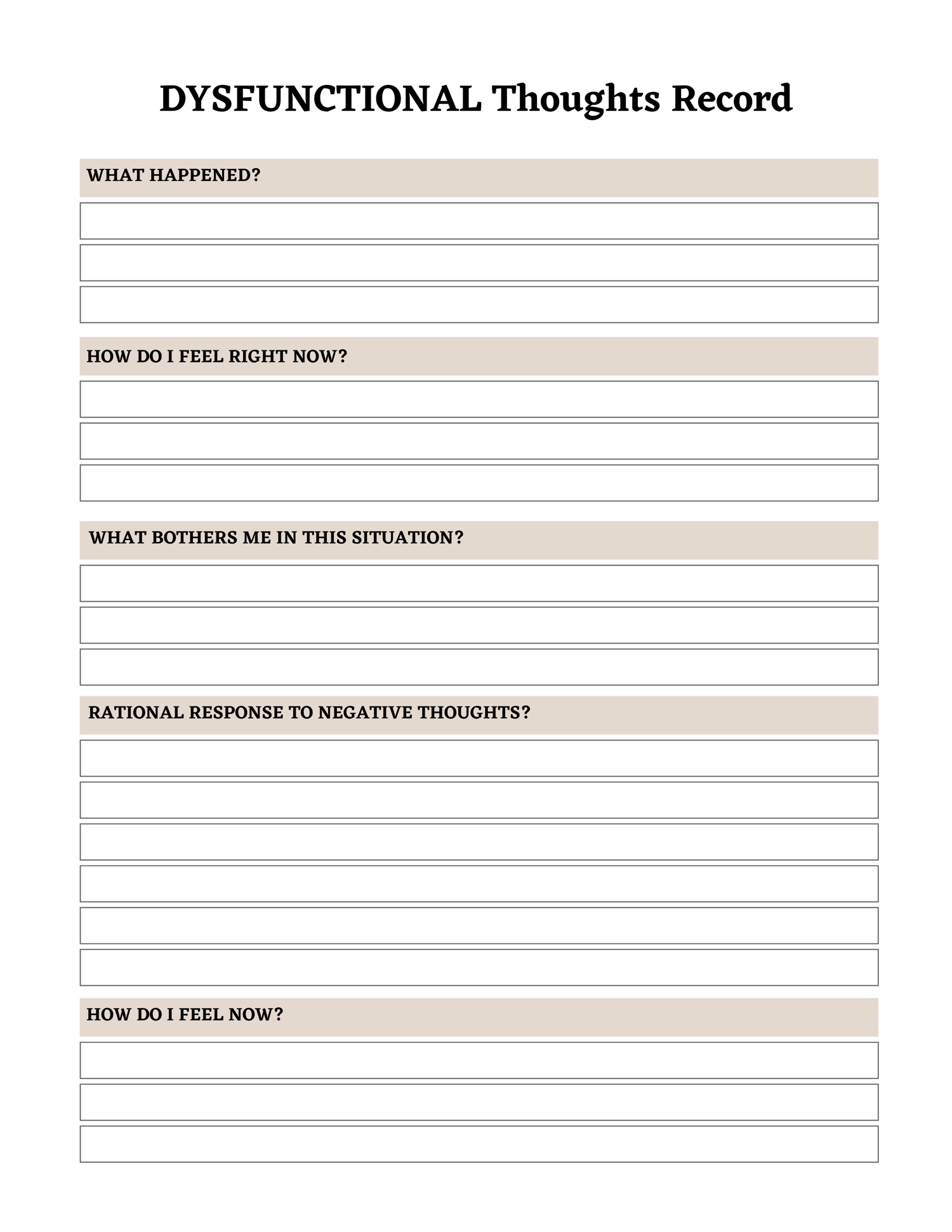 DYSFUNCTIONAL Thoughts Record

WHAT HAPPENED?

HOW DO I FEEL RIGHT NOW?

WHAT BOTHERS ME IN THIS SITUATION?

RATIONAL RESPONSE TO NEGATIVE THOUGHTS?

HOW DO I FEEL NOW?